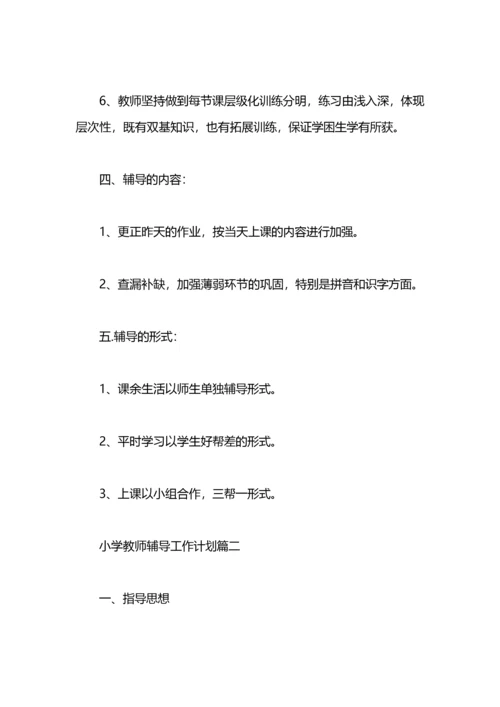 6、教师坚持做到每节课层级化训练分明，练习由浅入深，体现层次性，既有双基知识，也有拓展训练，保证学困生学有所获。

四、辅导的内容：

1、更正昨天的作业，按当天上课的内容进行加强。

2、查漏补缺，加强薄弱环节的巩固，特别是拼音和识字方面。

五.辅导的形式：

1、课余生活以师生单独辅导形式。

2、平时学习以学生好帮差的形式。

3、上课以小组合作，三帮一形式。

小学教师辅导工作计划篇二

一、指导思想